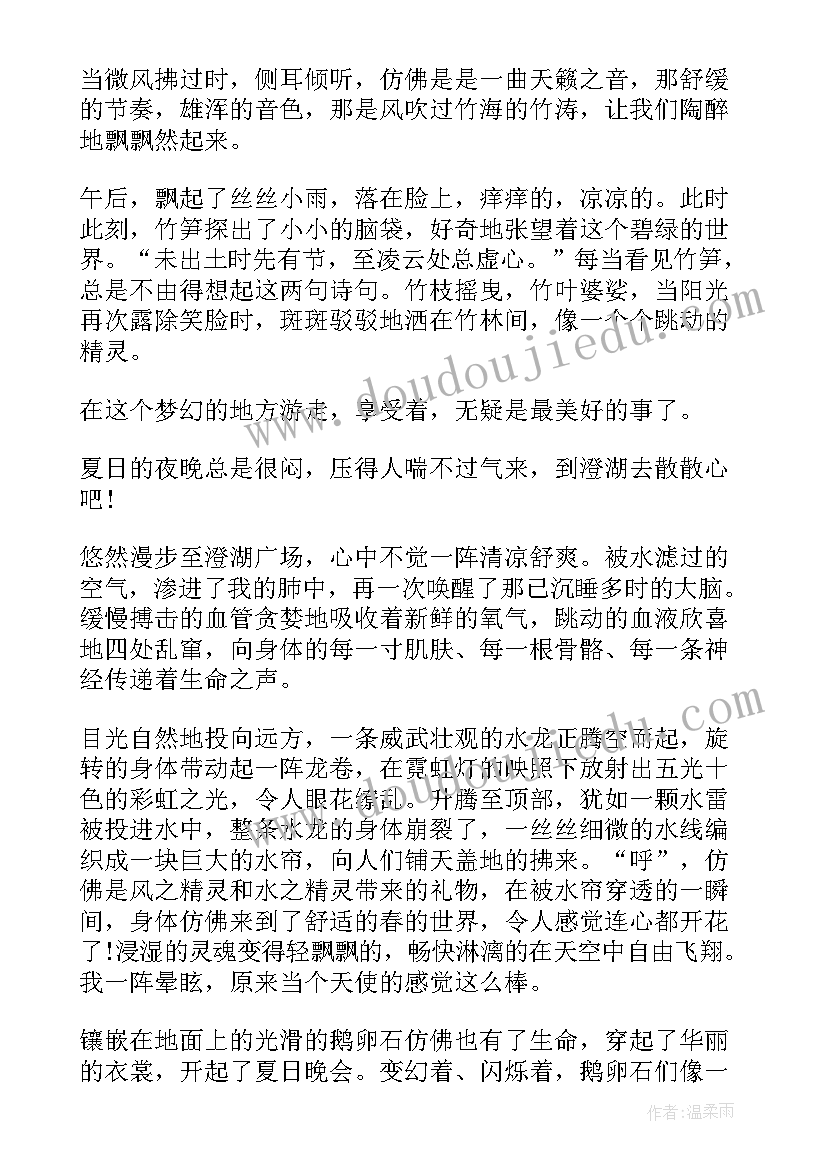 当微风拂过时，侧耳倾听，仿佛是是一曲天籁之音，那舒缓的节奏，雄浑的音色，那是风吹过竹海的竹涛，让我们陶醉地飘飘然起来。

午后，飘起了丝丝小雨，落在脸上，痒痒的，凉凉的。此时此刻，竹笋探出了小小的脑袋，好奇地张望着这个碧绿的世界。“未出土时先有节，至凌云处总虚心。”每当看见竹笋，总是不由得想起这两句诗句。竹枝摇曳，竹叶婆娑，当阳光再次露除笑脸时，斑斑驳驳地洒在竹林间，像一个个跳动的精灵。

在这个梦幻的地方游走，享受着，无疑是最美好的事了。

夏日的夜晚总是很闷，压得人喘不过气来，到澄湖去散散心吧！

悠然漫步至澄湖广场，心中不觉一阵清凉舒爽。被水滤过的空气，渗进了我的肺中，再一次唤醒了那已沉睡多时的大脑。缓慢搏击的血管贪婪地吸收着新鲜的氧气，跳动的血液欣喜地四处乱窜，向身体的每一寸肌肤、每一根骨骼、每一条神经传递着生命之声。

目光自然地投向远方，一条威武壮观的水龙正腾空而起，旋转的身体带动起一阵龙卷，在霓虹灯的映照下放射出五光十色的彩虹之光，令人眼花缭乱。升腾至顶部，犹如一颗水雷被投进水中，整条水龙的身体崩裂了，一丝丝细微的水线编织成一块巨大的水帘，向人们铺天盖地的拂来。“呼”，仿佛是风之精灵和水之精灵带来的礼物，在被水帘穿透的一瞬间，身体仿佛来到了舒适的春的世界，令人感觉连心都开花了!浸湿的灵魂变得轻飘飘的，畅快淋漓的在天空中自由飞翔。我一阵晕眩，原来当个天使的感觉这么棒。

镶嵌在地面上的光滑的鹅卵石仿佛也有了生命，穿起了华丽的衣裳，开起了夏日晚会。变幻着、闪烁着，鹅卵石们像一

www.doudoujiedu.com

作者：温柔雨